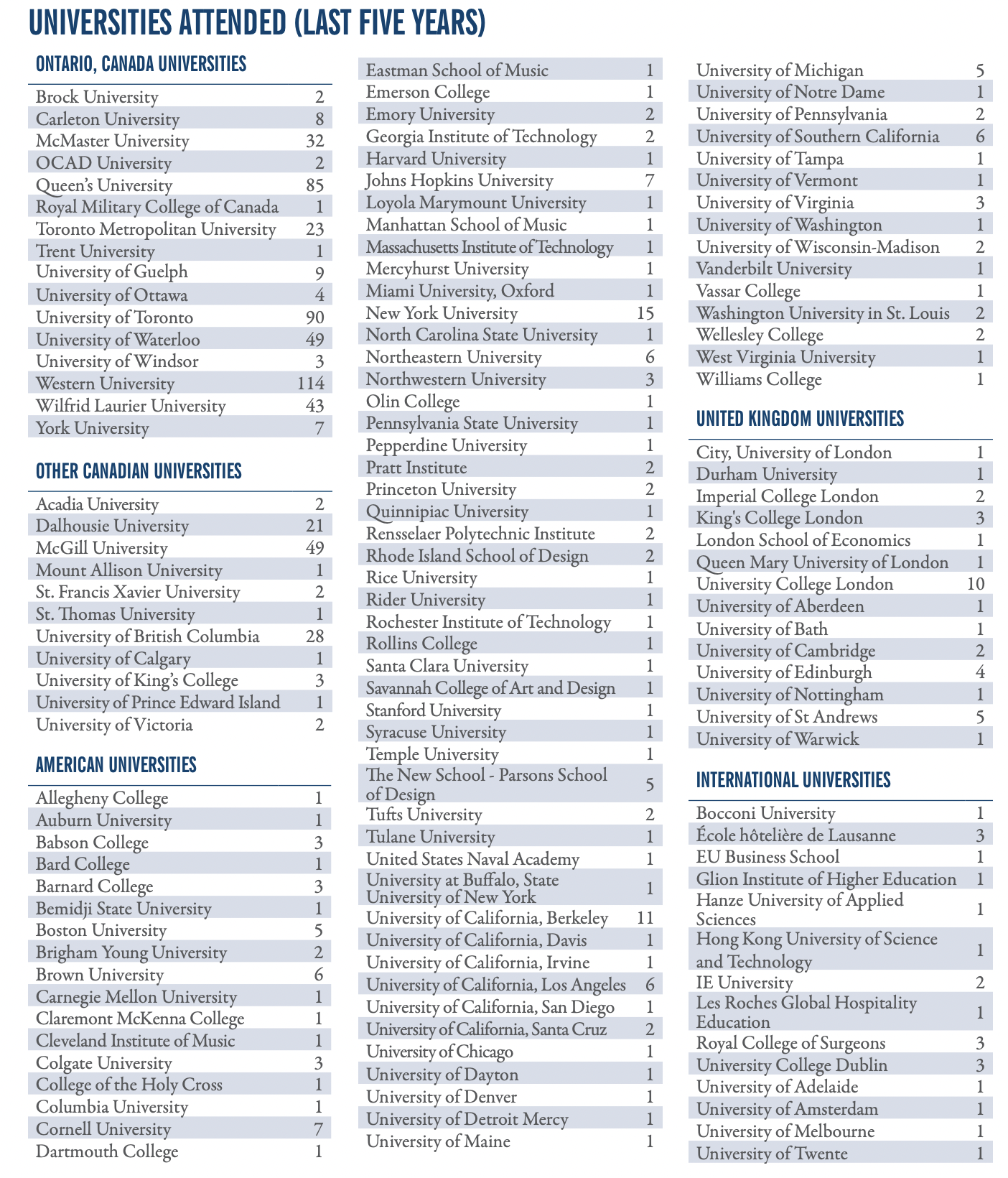 UNIVERSITIES ATTENDED (LAST FIVE YEARS)

ONTARIO, CANADA UNIVERSITIES

| | |
|---|---|
| Brock University | 2 |
| Carleton University | 8 |
| McMaster University | 32 |
| OCAD University | 2 |
| Queen's University | 85 |
| Royal Military College of Canada | 1 |
| Toronto Metropolitan University | 23 |
| Trent University | 1 |
| University of Guelph | 9 |
| University of Ottawa | 4 |
| University of Toronto | 90 |
| University of Waterloo | 49 |
| University of Windsor | 3 |
| Western University | 114 |
| Wilfrid Laurier University | 43 |
| York University | 7 |

OTHER CANADIAN UNIVERSITIES

| | |
|---|---|
| Acadia University | 2 |
| Dalhousie University | 21 |
| McGill University | 49 |
| Mount Allison University | 1 |
| St. Francis Xavier University | 2 |
| St. Thomas University | 1 |
| University of British Columbia | 28 |
| University of Calgary | 1 |
| University of King's College | 3 |
| University of Prince Edward Island | 1 |
| University of Victoria | 2 |

AMERICAN UNIVERSITIES

| | |
|---|---|
| Allegheny College | 1 |
| Auburn University | 1 |
| Babson College | 3 |
| Bard College | 1 |
| Barnard College | 3 |
| Bemidji State University | 1 |
| Boston University | 5 |
| Brigham Young University | 2 |
| Brown University | 6 |
| Carnegie Mellon University | 1 |
| Claremont McKenna College | 1 |
| Cleveland Institute of Music | 1 |
| Colgate University | 3 |
| College of the Holy Cross | 1 |
| Columbia University | 1 |
| Cornell University | 7 |
| Dartmouth College | 1 |
| Eastman School of Music | 1 |
| Emerson College | 1 |
| Emory University | 2 |
| Georgia Institute of Technology | 2 |
| Harvard University | 1 |
| Johns Hopkins University | 7 |
| Loyola Marymount University | 1 |
| Manhattan School of Music | 1 |
| Massachusetts Institute of Technology | 1 |
| Mercyhurst University | 1 |
| Miami University, Oxford | 1 |
| New York University | 15 |
| North Carolina State University | 1 |
| Northeastern University | 6 |
| Northwestern University | 3 |
| Olin College | 1 |
| Pennsylvania State University | 1 |
| Pepperdine University | 1 |
| Pratt Institute | 2 |
| Princeton University | 2 |
| Quinnipiac University | 1 |
| Rensselaer Polytechnic Institute | 2 |
| Rhode Island School of Design | 2 |
| Rice University | 1 |
| Rider University | 1 |
| Rochester Institute of Technology | 1 |
| Rollins College | 1 |
| Santa Clara University | 1 |
| Savannah College of Art and Design | 1 |
| Stanford University | 1 |
| Syracuse University | 1 |
| Temple University | 1 |
| The New School - Parsons School of Design | 5 |
| Tufts University | 2 |
| Tulane University | 1 |
| United States Naval Academy | 1 |
| University at Buffalo, State University of New York | 1 |
| University of California, Berkeley | 11 |
| University of California, Davis | 1 |
| University of California, Irvine | 1 |
| University of California, Los Angeles | 6 |
| University of California, San Diego | 1 |
| University of California, Santa Cruz | 2 |
| University of Chicago | 1 |
| University of Dayton | 1 |
| University of Denver | 1 |
| University of Detroit Mercy | 1 |
| University of Maine | 1 |
| University of Michigan | 5 |
| University of Notre Dame | 1 |
| University of Pennsylvania | 2 |
| University of Southern California | 6 |
| University of Tampa | 1 |
| University of Vermont | 1 |
| University of Virginia | 3 |
| University of Washington | 1 |
| University of Wisconsin-Madison | 2 |
| Vanderbilt University | 1 |
| Vassar College | 1 |
| Washington University in St. Louis | 2 |
| Wellesley College | 2 |
| West Virginia University | 1 |
| Williams College | 1 |

UNITED KINGDOM UNIVERSITIES

| | |
|---|---|
| City, University of London | 1 |
| Durham University | 1 |
| Imperial College London | 2 |
| King's College London | 3 |
| London School of Economics | 1 |
| Queen Mary University of London | 1 |
| University College London | 10 |
| University of Aberdeen | 1 |
| University of Bath | 1 |
| University of Cambridge | 2 |
| University of Edinburgh | 4 |
| University of Nottingham | 1 |
| University of St Andrews | 5 |
| University of Warwick | 1 |

INTERNATIONAL UNIVERSITIES

| | |
|---|---|
| Bocconi University | 1 |
| École hôtelière de Lausanne | 3 |
| EU Business School | 1 |
| Glion Institute of Higher Education | 1 |
| Hanze University of Applied Sciences | 1 |
| Hong Kong University of Science and Technology | 1 |
| IE University | 2 |
| Les Roches Global Hospitality Education | 1 |
| Royal College of Surgeons | 3 |
| University College Dublin | 3 |
| University of Adelaide | 1 |
| University of Amsterdam | 1 |
| University of Melbourne | 1 |
| University of Twente | 1 |